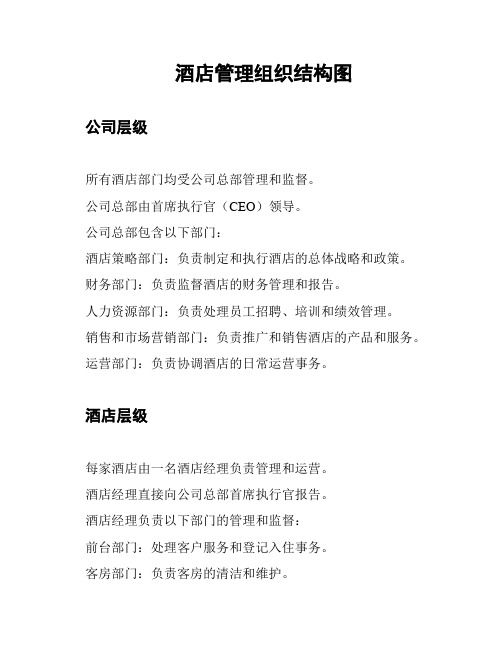 酒店管理组织结构图

公司层级

所有酒店部门均受公司总部管理和监督。

公司总部由首席执行官（CEO）领导。

公司总部包含以下部门：

酒店策略部门：负责制定和执行酒店的总体战略和政策。

财务部门：负责监督酒店的财务管理和报告。

人力资源部门：负责处理员工招聘、培训和绩效管理。

销售和市场营销部门：负责推广和销售酒店的产品和服务。

运营部门：负责协调酒店的日常运营事务。

酒店层级

每家酒店由一名酒店经理负责管理和运营。

酒店经理直接向公司总部首席执行官报告。

酒店经理负责以下部门的管理和监督：

前台部门：处理客户服务和登记入住事务。

客房部门：负责客房的清洁和维护。